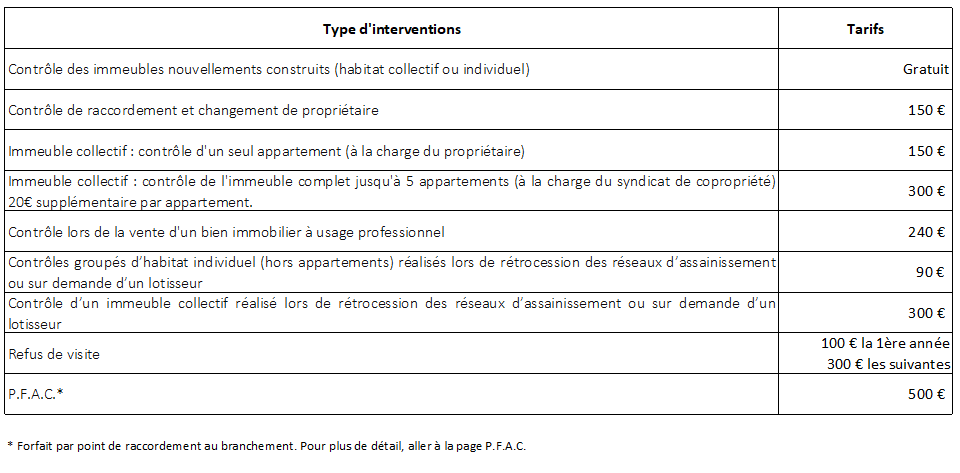 | Type d'interventions | Tarifs |
|---|---|
| Contrôle des immeubles nouvellements construits (habitat collectif ou individuel) | Gratuit |
| Contrôle de raccordement et changement de propriétaire | 150 € |
| Immeuble collectif : contrôle d'un seul appartement (à la charge du propriétaire) | 150 € |
| Immeuble collectif : contrôle de l'immeuble complet jusqu'à 5 appartements (à la charge du syndicat de copropriété) 20€ supplémentaire par appartement. | 300 € |
| Contrôle lors de la vente d'un bien immobilier à usage professionnel | 240 € |
| Contrôles groupés d'habitat individuel (hors appartements) réalisés lors de rétrocession des réseaux d'assainissement ou sur demande d'un lotisseur | 90 € |
| Contrôle d'un immeuble collectif réalisé lors de rétrocession des réseaux d'assainissement ou sur demande d'un lotisseur | 300 € |
| Refus de visite | 100 € la 1ère année 300 € les suivantes |
| P.F.A.C.* | 500 € |

* Forfait par point de raccordement au branchement. Pour plus de détail, aller à la page P.F.A.C.